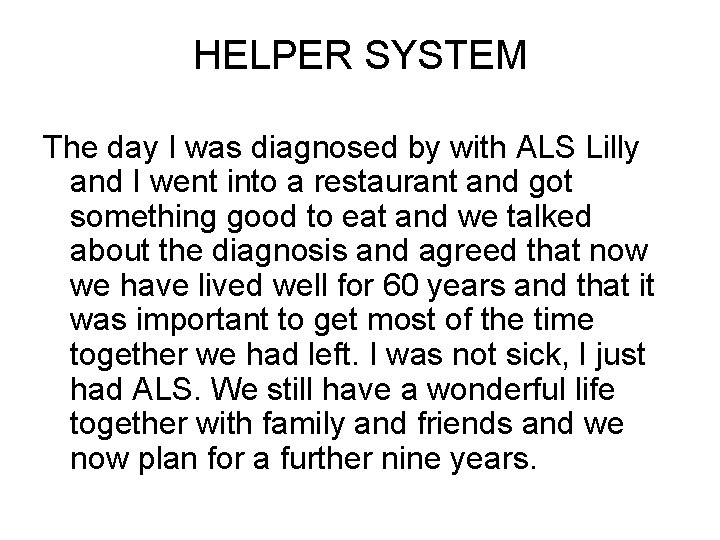 HELPER SYSTEM

The day I was diagnosed by with ALS Lilly and I went into a restaurant and got something good to eat and we talked about the diagnosis and agreed that now we have lived well for 60 years and that it was important to get most of the time together we had left. I was not sick, I just had ALS. We still have a wonderful life together with family and friends and we now plan for a further nine years.